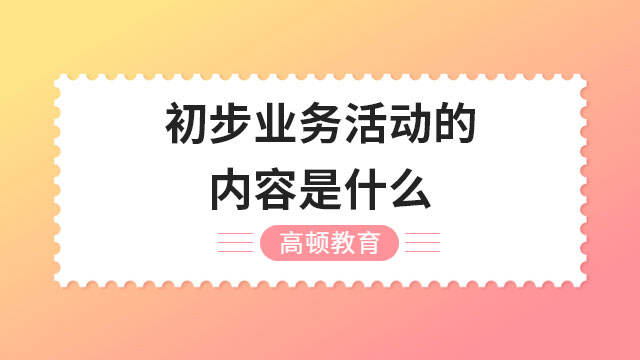 初步业务活动的内容是什么

高顿教育